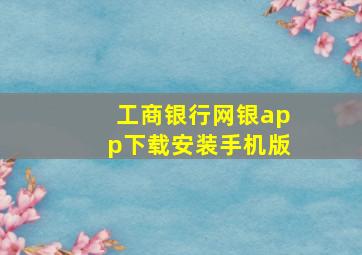 工商银行网银app下载安装手机版